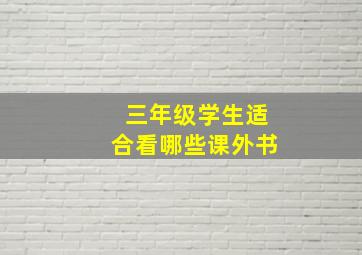 三年级学生适合看哪些课外书